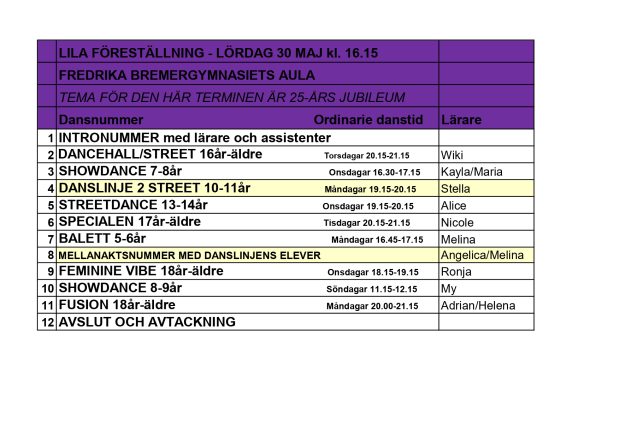 | | LILA FÖRESTÄLLNING - LÖRDAG 30 MAJ kl. 16.15 | | |
|---|---|---|---|
| | FREDRIKA BREMERGYMNASIETS AULA | | |
| | TEMA FÖR DEN HÄR TERMINEN ÄR 25-ÅRS JUBILEUM | | |
| | Dansnummer | Ordinarie danstid | Lärare |
| 1 | INTRONUMMER med lärare och assistenter | | |
| 2 | DANCEHALL/STREET 16år-äldre | Torsdagar 20.15-21.15 | Wiki |
| 3 | SHOWDANCE 7-8år | Onsdagar 16.30-17.15 | Kayla/Maria |
| 4 | DANSLINJE 2 STREET 10-11år | Måndagar 19.15-20.15 | Stella |
| 5 | STREETDANCE 13-14år | Onsdagar 19.15-20.15 | Alice |
| 6 | SPECIALEN 17år-äldre | Tisdagar 20.15-21.15 | Nicole |
| 7 | BALETT 5-6år | Måndagar 16.45-17.15 | Melina |
| 8 | MELLANAKTSNUMMER MED DANSLINJENS ELEVER | | Angelica/Melina |
| 9 | FEMININE VIBE 18år-äldre | Onsdagar 18.15-19.15 | Ronja |
| 10 | SHOWDANCE 8-9år | Söndagar 11.15-12.15 | My |
| 11 | FUSION 18år-äldre | Måndagar 20.00-21.15 | Adrian/Helena |
| 12 | AVSLUT OCH AVTACKNING | | |